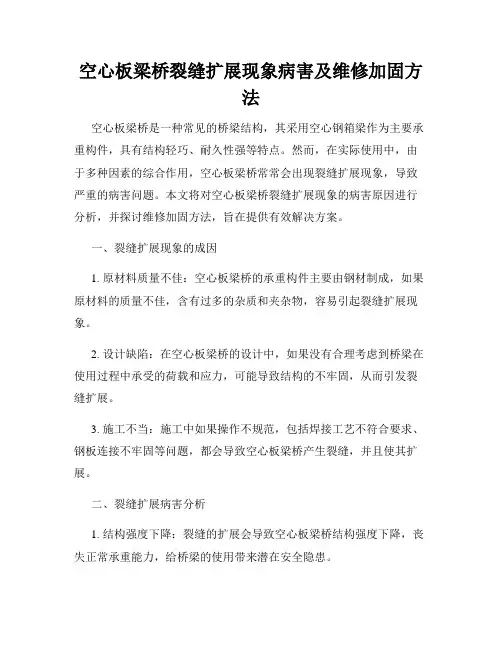 空心板梁桥裂缝扩展现象病害及维修加固方法

空心板梁桥是一种常见的桥梁结构，其采用空心钢箱梁作为主要承重构件，具有结构轻巧、耐久性强等特点。然而，在实际使用中，由于多种因素的综合作用，空心板梁桥常常会出现裂缝扩展现象，导致严重的病害问题。本文将对空心板梁桥裂缝扩展现象的病害原因进行分析，并探讨维修加固方法，旨在提供有效解决方案。

一、裂缝扩展现象的成因

1. 原材料质量不佳：空心板梁桥的承重构件主要由钢材制成，如果原材料的质量不佳，含有过多的杂质和夹杂物，容易引起裂缝扩展现象。

2. 设计缺陷：在空心板梁桥的设计中，如果没有合理考虑到桥梁在使用过程中承受的荷载和应力，可能导致结构的不牢固，从而引发裂缝扩展。

3. 施工不当：施工中如果操作不规范，包括焊接工艺不符合要求、钢板连接不牢固等问题，都会导致空心板梁桥产生裂缝，并且使其扩展。

二、裂缝扩展病害分析

1. 结构强度下降：裂缝的扩展会导致空心板梁桥结构强度下降，丧失正常承重能力，给桥梁的使用带来潜在安全隐患。